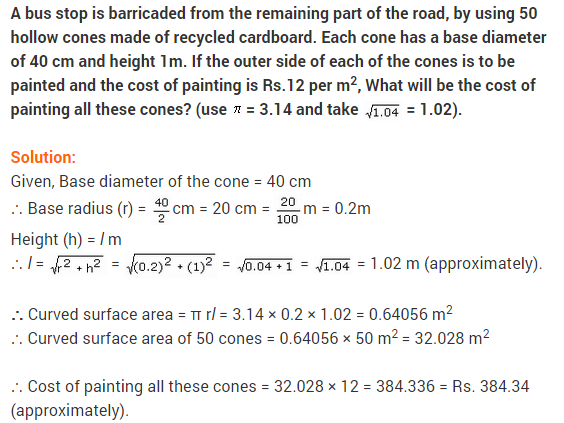 A bus stop is barricaded from the remaining part of the road, by using 50 hollow cones made of recycled cardboard. Each cone has a base diameter of 40 cm and height 1m. If the outer side of each of the cones is to be painted and the cost of painting is Rs.12 per $m^2$, What will be the cost of painting all these cones? (use $\pi$ = 3.14 and take $\sqrt{1.04}$ = 1.02).

Solution:

Given, Base diameter of the cone = 40 cm

∴ Base radius (r) = $\frac{40}{2}$ cm = 20 cm = $\frac{20}{100}$ m = 0.2m

Height (h) = $l$ m

∴ $l$ = $\sqrt{r^2 + h^2}$ = $\sqrt{(0.2)^2 + (1)^2}$ = $\sqrt{0.04 + 1}$ = $\sqrt{1.04}$ = 1.02 m (approximately).

∴ Curved surface area = π r$l$ = 3.14 × 0.2 × 1.02 = 0.64056 $m^2$

∴ Curved surface area of 50 cones = 0.64056 × 50 $m^2$ = 32.028 $m^2$

∴ Cost of painting all these cones = 32.028 × 12 = 384.336 = Rs. 384.34 (approximately).